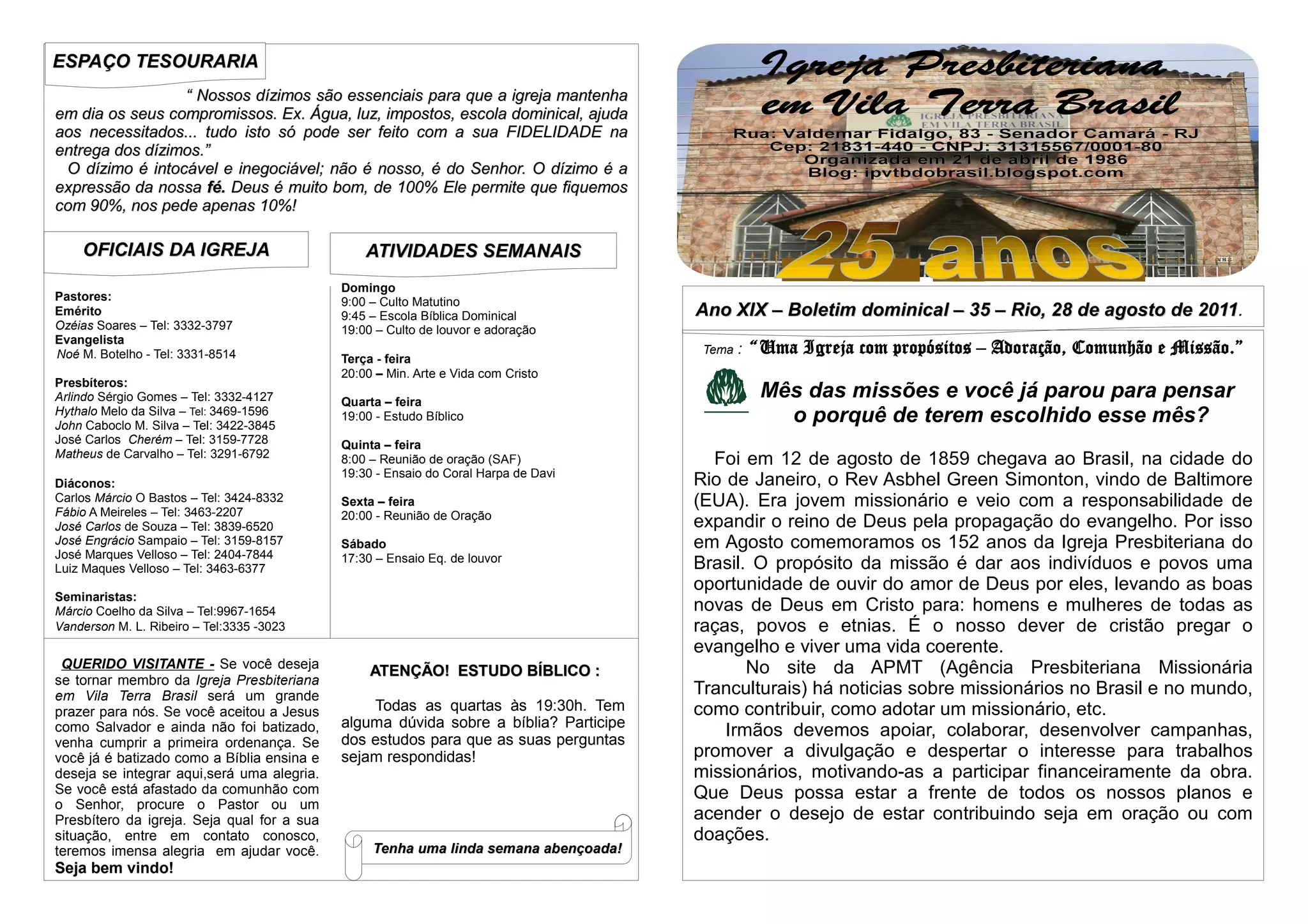 ESPAÇO TESOURARIA

“ Nossos dízimos são essenciais para que a igreja mantenha em dia os seus compromissos. Ex. Água, luz, impostos, escola dominical, ajuda aos necessitados... tudo isto só pode ser feito com a sua FIDELIDADE na entrega dos dízimos.”

O dízimo é intocável e inegociável; não é nosso, é do Senhor. O dízimo é a expressão da nossa fé. Deus é muito bom, de 100% Ele permite que fiquemos com 90%, nos pede apenas 10%!

OFICIAIS DA IGREJA

Pastores:
Emérito
Ozéias Soares – Tel: 3332-3797
Evangelista
Noé M. Botelho - Tel: 3331-8514

Presbíteros:
Arlindo Sérgio Gomes – Tel: 3332-4127
Hythalo Melo da Silva – Tel: 3469-1596
John Caboclo M. Silva – Tel: 3422-3845
José Carlos Cherém – Tel: 3159-7728
Matheus de Carvalho – Tel: 3291-6792

Diáconos:
Carlos Márcio O Bastos – Tel: 3424-8332
Fábio A Meireles – Tel: 3463-2207
José Carlos de Souza – Tel: 3839-6520
José Engrácio Sampaio – Tel: 3159-8157
José Marques Velloso – Tel: 2404-7844
Luiz Maques Velloso – Tel: 3463-6377

Seminaristas:
Márcio Coelho da Silva – Tel:9967-1654
Vanderson M. L. Ribeiro – Tel:3335 -3023

ATIVIDADES SEMANAIS

Domingo
9:00 – Culto Matutino
9:45 – Escola Bíblica Dominical
19:00 – Culto de louvor e adoração

Terça - feira
20:00 – Min. Arte e Vida com Cristo

Quarta – feira
19:00 - Estudo Bíblico

Quinta – feira
8:00 – Reunião de oração (SAF)
19:30 - Ensaio do Coral Harpa de Davi

Sexta – feira
20:00 - Reunião de Oração

Sábado
17:30 – Ensaio Eq. de louvor

QUERIDO VISITANTE - Se você deseja se tornar membro da Igreja Presbiteriana em Vila Terra Brasil será um grande prazer para nós. Se você aceitou a Jesus como Salvador e ainda não foi batizado, venha cumprir a primeira ordenança. Se você já é batizado como a Bíblia ensina e deseja se integrar aqui,será uma alegria. Se você está afastado da comunhão com o Senhor, procure o Pastor ou um Presbítero da igreja. Seja qual for a sua situação, entre em contato conosco, teremos imensa alegria em ajudar você. Seja bem vindo!

ATENÇÃO! ESTUDO BÍBLICO :

Todas as quartas às 19:30h. Tem alguma dúvida sobre a bíblia? Participe dos estudos para que as suas perguntas sejam respondidas!

Tenha uma linda semana abençoada!

Igreja Presbiteriana em Vila Terra Brasil
IGREJA PRESBITERIANA EM VILA TERRA BRASIL
Rua: Valdemar Fidalgo, 83 - Senador Camará - RJ
Cep: 21831-440 - CNPJ: 31315567/0001-80
Organizada em 21 de abril de 1986
Blog: ipvtbdobrasil.blogspot.com
25 anos

Ano XIX – Boletim dominical – 35 – Rio, 28 de agosto de 2011.

Tema : “Uma Igreja com propósitos – Adoração, Comunhão e Missão.”

Mês das missões e você já parou para pensar o porquê de terem escolhido esse mês?

Foi em 12 de agosto de 1859 chegava ao Brasil, na cidade do Rio de Janeiro, o Rev Asbhel Green Simonton, vindo de Baltimore (EUA). Era jovem missionário e veio com a responsabilidade de expandir o reino de Deus pela propagação do evangelho. Por isso em Agosto comemoramos os 152 anos da Igreja Presbiteriana do Brasil. O propósito da missão é dar aos indivíduos e povos uma oportunidade de ouvir do amor de Deus por eles, levando as boas novas de Deus em Cristo para: homens e mulheres de todas as raças, povos e etnias. É o nosso dever de cristão pregar o evangelho e viver uma vida coerente.

No site da APMT (Agência Presbiteriana Missionária Tranculturais) há noticias sobre missionários no Brasil e no mundo, como contribuir, como adotar um missionário, etc.

Irmãos devemos apoiar, colaborar, desenvolver campanhas, promover a divulgação e despertar o interesse para trabalhos missionários, motivando-as a participar financeiramente da obra. Que Deus possa estar a frente de todos os nossos planos e acender o desejo de estar contribuindo seja em oração ou com doações.